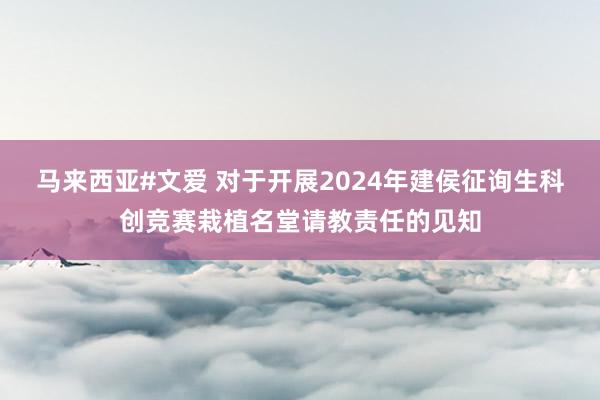 马来西亚#文爱 对于开展2024年建侯征询生科创竞赛栽植名堂请教责任的见知